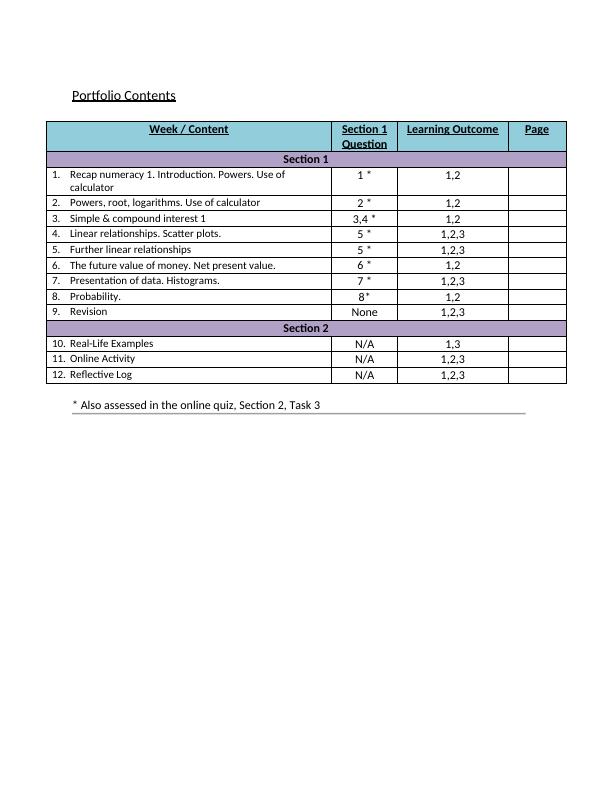 Portfolio Contents

| Week / Content | Section 1 Question | Learning Outcome | Page |
|---|---|---|---|
| Section 1 | | | |
| 1. Recap numeracy 1. Introduction. Powers. Use of calculator | 1 * | 1,2 | |
| 2. Powers, root, logarithms. Use of calculator | 2 * | 1,2 | |
| 3. Simple & compound interest 1 | 3,4 * | 1,2 | |
| 4. Linear relationships. Scatter plots. | 5 * | 1,2,3 | |
| 5. Further linear relationships | 5 * | 1,2,3 | |
| 6. The future value of money. Net present value. | 6 * | 1,2 | |
| 7. Presentation of data. Histograms. | 7 * | 1,2,3 | |
| 8. Probability. | 8* | 1,2 | |
| 9. Revision | None | 1,2,3 | |
| Section 2 | | | |
| 10. Real-Life Examples | N/A | 1,3 | |
| 11. Online Activity | N/A | 1,2,3 | |
| 12. Reflective Log | N/A | 1,2,3 | |

* Also assessed in the online quiz, Section 2, Task 3